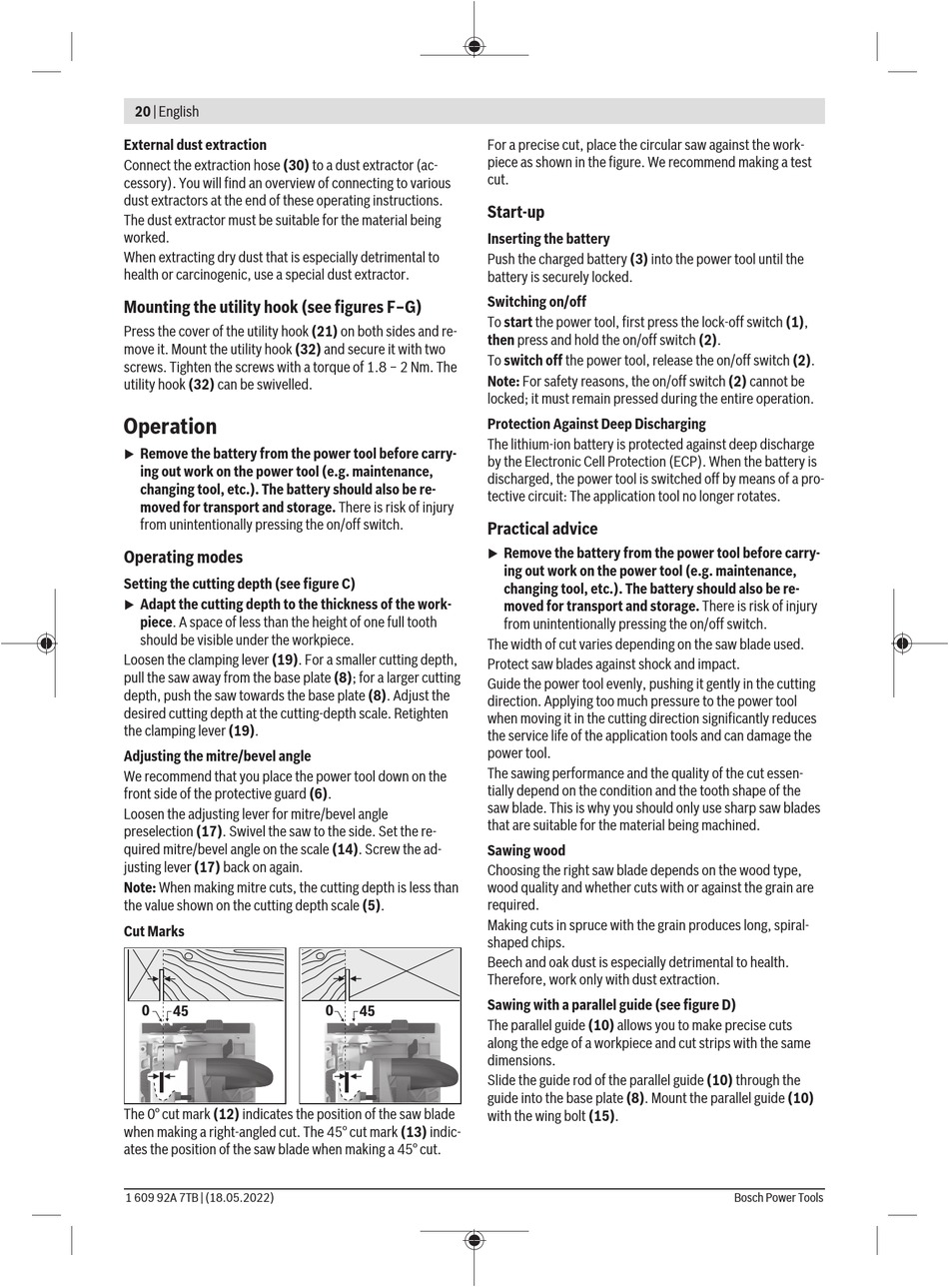 20 | English

External dust extraction

Connect the extraction hose (30) to a dust extractor (accessory). You will find an overview of connecting to various dust extractors at the end of these operating instructions.

The dust extractor must be suitable for the material being worked.

When extracting dry dust that is especially detrimental to health or carcinogenic, use a special dust extractor.

Mounting the utility hook (see figures F–G)

Press the cover of the utility hook (21) on both sides and remove it. Mount the utility hook (32) and secure it with two screws. Tighten the screws with a torque of 1.8 – 2 Nm. The utility hook (32) can be swivelled.

Operation

▶ Remove the battery from the power tool before carrying out work on the power tool (e.g. maintenance, changing tool, etc.). The battery should also be removed for transport and storage. There is risk of injury from unintentionally pressing the on/off switch.

Operating modes

Setting the cutting depth (see figure C)

▶ Adapt the cutting depth to the thickness of the workpiece. A space of less than the height of one full tooth should be visible under the workpiece.

Loosen the clamping lever (19). For a smaller cutting depth, pull the saw away from the base plate (8); for a larger cutting depth, push the saw towards the base plate (8). Adjust the desired cutting depth at the cutting-depth scale. Retighten the clamping lever (19).

Adjusting the mitre/bevel angle

We recommend that you place the power tool down on the front side of the protective guard (6).

Loosen the adjusting lever for mitre/bevel angle preselection (17). Swivel the saw to the side. Set the required mitre/bevel angle on the scale (14). Screw the adjusting lever (17) back on again.

Note: When making mitre cuts, the cutting depth is less than the value shown on the cutting depth scale (5).

Cut Marks

0 45

0 45

The 0° cut mark (12) indicates the position of the saw blade when making a right-angled cut. The 45° cut mark (13) indicates the position of the saw blade when making a 45° cut.

For a precise cut, place the circular saw against the workpiece as shown in the figure. We recommend making a test cut.

Start-up

Inserting the battery

Push the charged battery (3) into the power tool until the battery is securely locked.

Switching on/off

To start the power tool, first press the lock-off switch (1), then press and hold the on/off switch (2).

To switch off the power tool, release the on/off switch (2).

Note: For safety reasons, the on/off switch (2) cannot be locked; it must remain pressed during the entire operation.

Protection Against Deep Discharging

The lithium-ion battery is protected against deep discharge by the Electronic Cell Protection (ECP). When the battery is discharged, the power tool is switched off by means of a protective circuit: The application tool no longer rotates.

Practical advice

▶ Remove the battery from the power tool before carrying out work on the power tool (e.g. maintenance, changing tool, etc.). The battery should also be removed for transport and storage. There is risk of injury from unintentionally pressing the on/off switch.

The width of cut varies depending on the saw blade used.

Protect saw blades against shock and impact.

Guide the power tool evenly, pushing it gently in the cutting direction. Applying too much pressure to the power tool when moving it in the cutting direction significantly reduces the service life of the application tools and can damage the power tool.

The sawing performance and the quality of the cut essentially depend on the condition and the tooth shape of the saw blade. This is why you should only use sharp saw blades that are suitable for the material being machined.

Sawing wood

Choosing the right saw blade depends on the wood type, wood quality and whether cuts with or against the grain are required.

Making cuts in spruce with the grain produces long, spiral-shaped chips.

Beech and oak dust is especially detrimental to health. Therefore, work only with dust extraction.

Sawing with a parallel guide (see figure D)

The parallel guide (10) allows you to make precise cuts along the edge of a workpiece and cut strips with the same dimensions.

Slide the guide rod of the parallel guide (10) through the guide into the base plate (8). Mount the parallel guide (10) with the wing bolt (15).

1 609 92A 7TB | (18.05.2022)

Bosch Power Tools